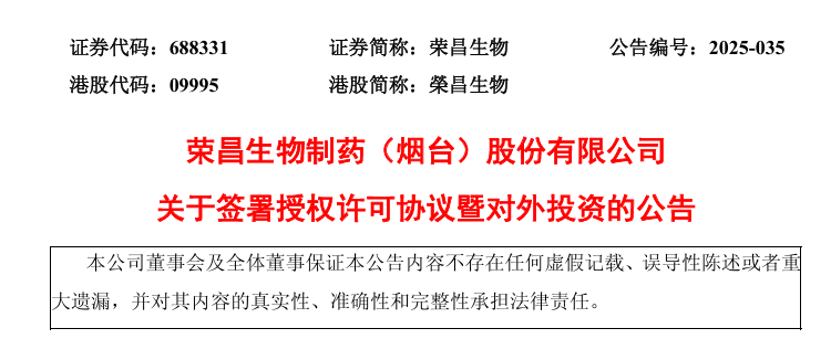 证券代码：688331　　证券简称：荣昌生物　　公告编号：2025-035
港股代码：09995　　港股简称：榮昌生物

荣昌生物制药（烟台）股份有限公司
关于签署授权许可协议暨对外投资的公告

本公司董事会及全体董事保证本公告内容不存在任何虚假记载、误导性陈述或者重大遗漏，并对其内容的真实性、准确性和完整性承担法律责任。